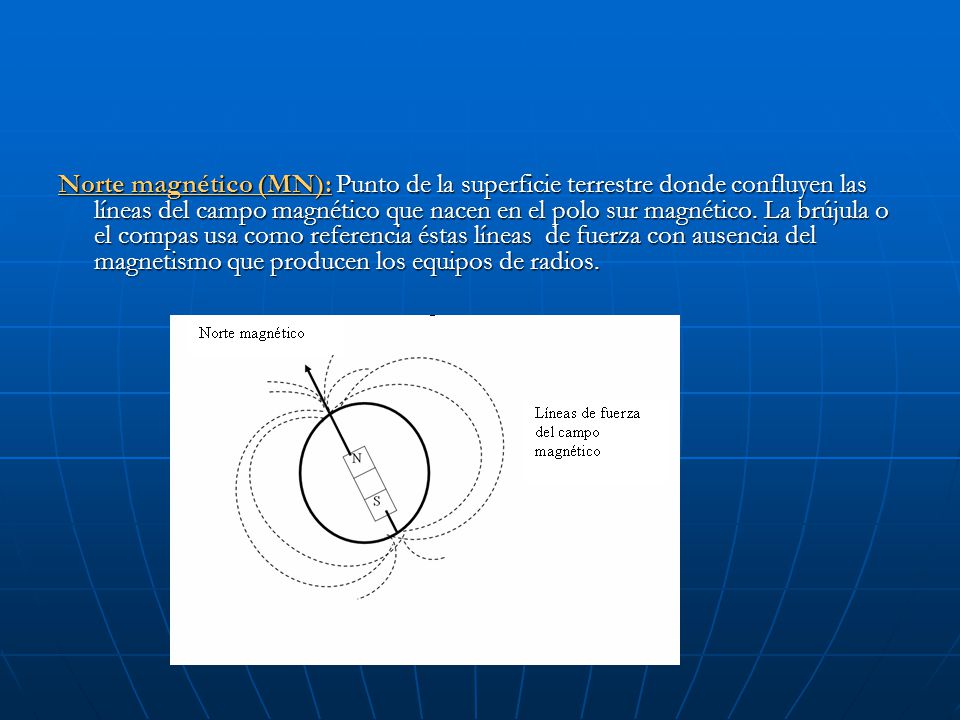 Norte magnético (MN): Punto de la superficie terrestre donde confluyen las líneas del campo magnético que nacen en el polo sur magnético. La brújula o el compas usa como referencia éstas líneas  de fuerza con ausencia del magnetismo que producen los equipos de radios.

Norte magnético

Líneas de fuerza del campo magnético

N

S